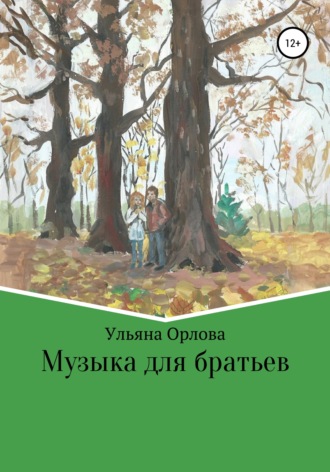 12+

Ульяна Орлова

Музыка для братьев